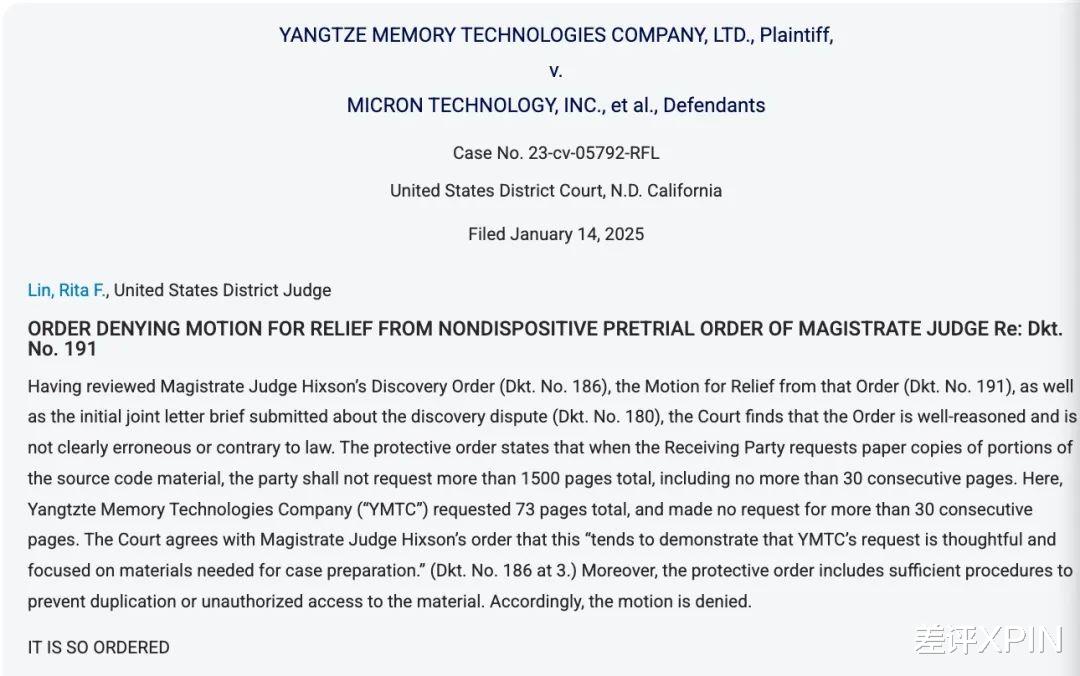 YANGTZE MEMORY TECHNOLOGIES COMPANY, LTD., Plaintiff,

v.

MICRON TECHNOLOGY, INC., et al., Defendants

Case No. 23-cv-05792-RFL

United States District Court, N.D. California

Filed January 14, 2025

Lin, Rita F., United States District Judge

ORDER DENYING MOTION FOR RELIEF FROM NONDISPOSITIVE PRETRIAL ORDER OF MAGISTRATE JUDGE Re: Dkt. No. 191

Having reviewed Magistrate Judge Hixson's Discovery Order (Dkt. No. 186), the Motion for Relief from that Order (Dkt. No. 191), as well as the initial joint letter brief submitted about the discovery dispute (Dkt. No. 180), the Court finds that the Order is well-reasoned and is not clearly erroneous or contrary to law. The protective order states that when the Receiving Party requests paper copies of portions of the source code material, the party shall not request more than 1500 pages total, including no more than 30 consecutive pages. Here, Yangtzte Memory Technologies Company ("YMTC") requested 73 pages total, and made no request for more than 30 consecutive pages. The Court agrees with Magistrate Judge Hixson's order that this "tends to demonstrate that YMTC's request is thoughtful and focused on materials needed for case preparation." (Dkt. No. 186 at 3.) Moreover, the protective order includes sufficient procedures to prevent duplication or unauthorized access to the material. Accordingly, the motion is denied.

IT IS SO ORDERED

差评XPIN